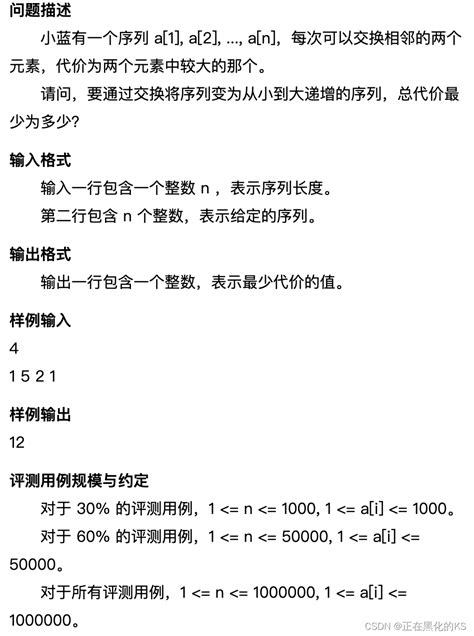 问题描述

小蓝有一个序列 a[1], a[2], ..., a[n]，每次可以交换相邻的两个元素，代价为两个元素中较大的那个。

请问，要通过交换将序列变为从小到大递增的序列，总代价最少为多少?

输入格式

输入一行包含一个整数 n ，表示序列长度。

第二行包含 n 个整数，表示给定的序列。

输出格式

输出一行包含一个整数，表示最少代价的值。

样例输入

4

1 5 2 1

样例输出

12

评测用例规模与约定

对于 30% 的评测用例，1 <= n <= 1000, 1 <= a[i] <= 1000。

对于 60% 的评测用例，1 <= n <= 50000, 1 <= a[i] <= 50000。

对于所有评测用例，1 <= n <= 1000000, 1 <= a[i] <= 1000000。

CSDN @正在黑化的KS